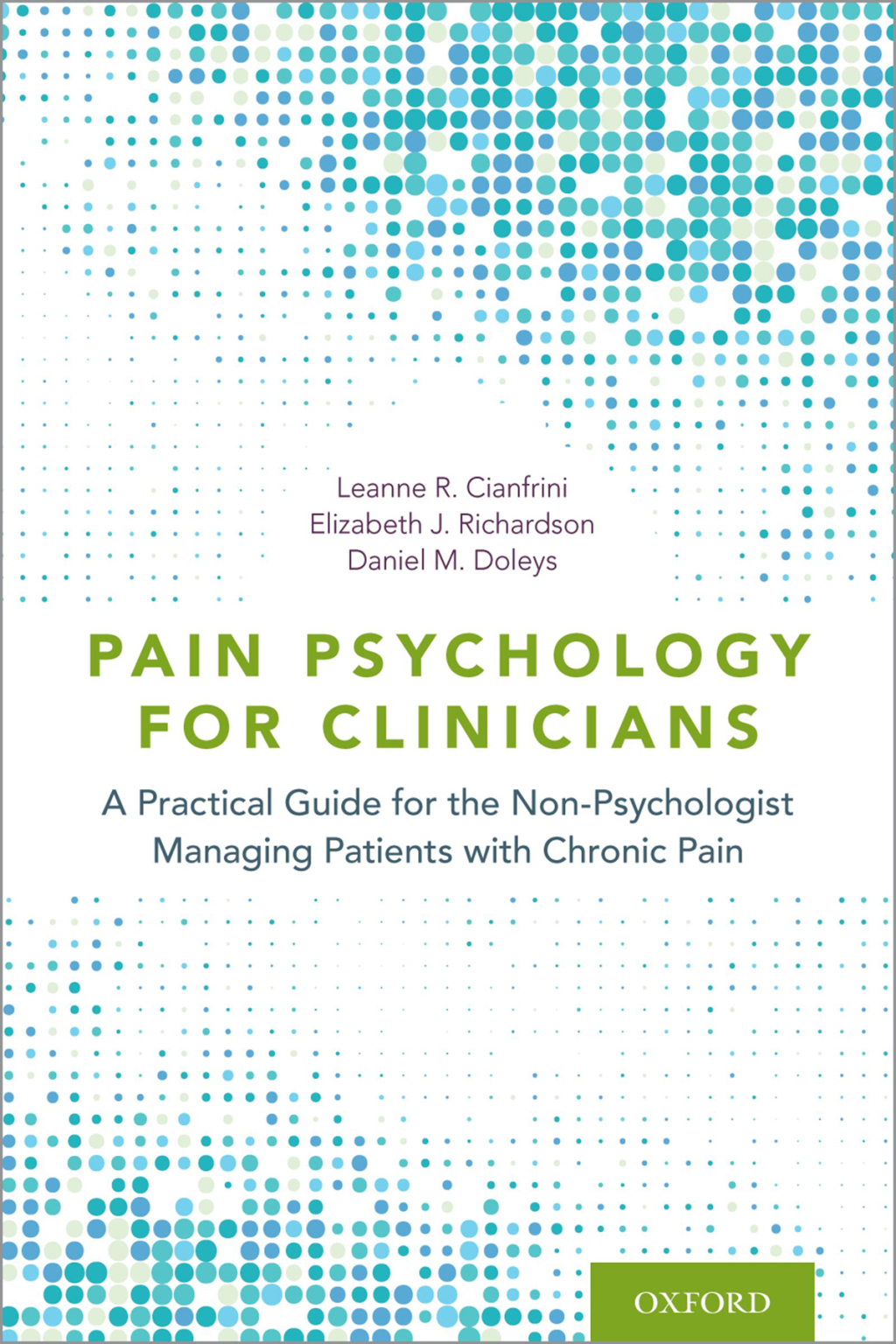 Leanne R. Cianfrini
Elizabeth J. Richardson
Daniel M. Doleys

PAIN PSYCHOLOGY FOR CLINICIANS

A Practical Guide for the Non-Psychologist Managing Patients with Chronic Pain

OXFORD